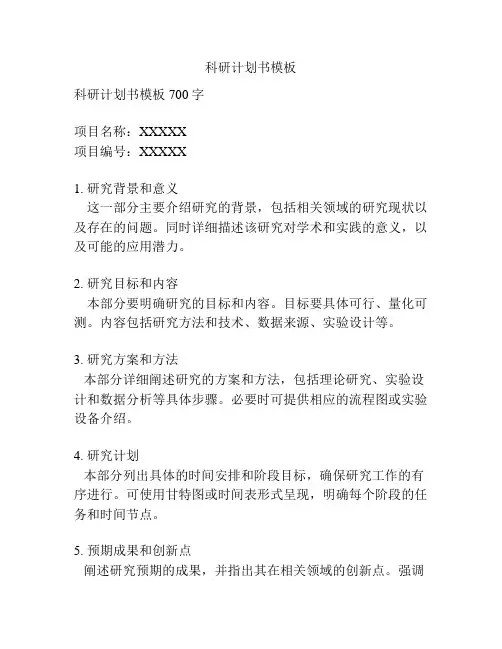 科研计划书模板

科研计划书模板 700 字

项目名称：XXXXX
项目编号：XXXXX

1. 研究背景和意义
这一部分主要介绍研究的背景，包括相关领域的研究现状以及存在的问题。同时详细描述该研究对学术和实践的意义，以及可能的应用潜力。

2. 研究目标和内容
本部分要明确研究的目标和内容。目标要具体可行、量化可测。内容包括研究方法和技术、数据来源、实验设计等。

3. 研究方案和方法
本部分详细阐述研究的方案和方法，包括理论研究、实验设计和数据分析等具体步骤。必要时可提供相应的流程图或实验设备介绍。

4. 研究计划
本部分列出具体的时间安排和阶段目标，确保研究工作的有序进行。可使用甘特图或时间表形式呈现，明确每个阶段的任务和时间节点。

5. 预期成果和创新点
阐述研究预期的成果，并指出其在相关领域的创新点。强调